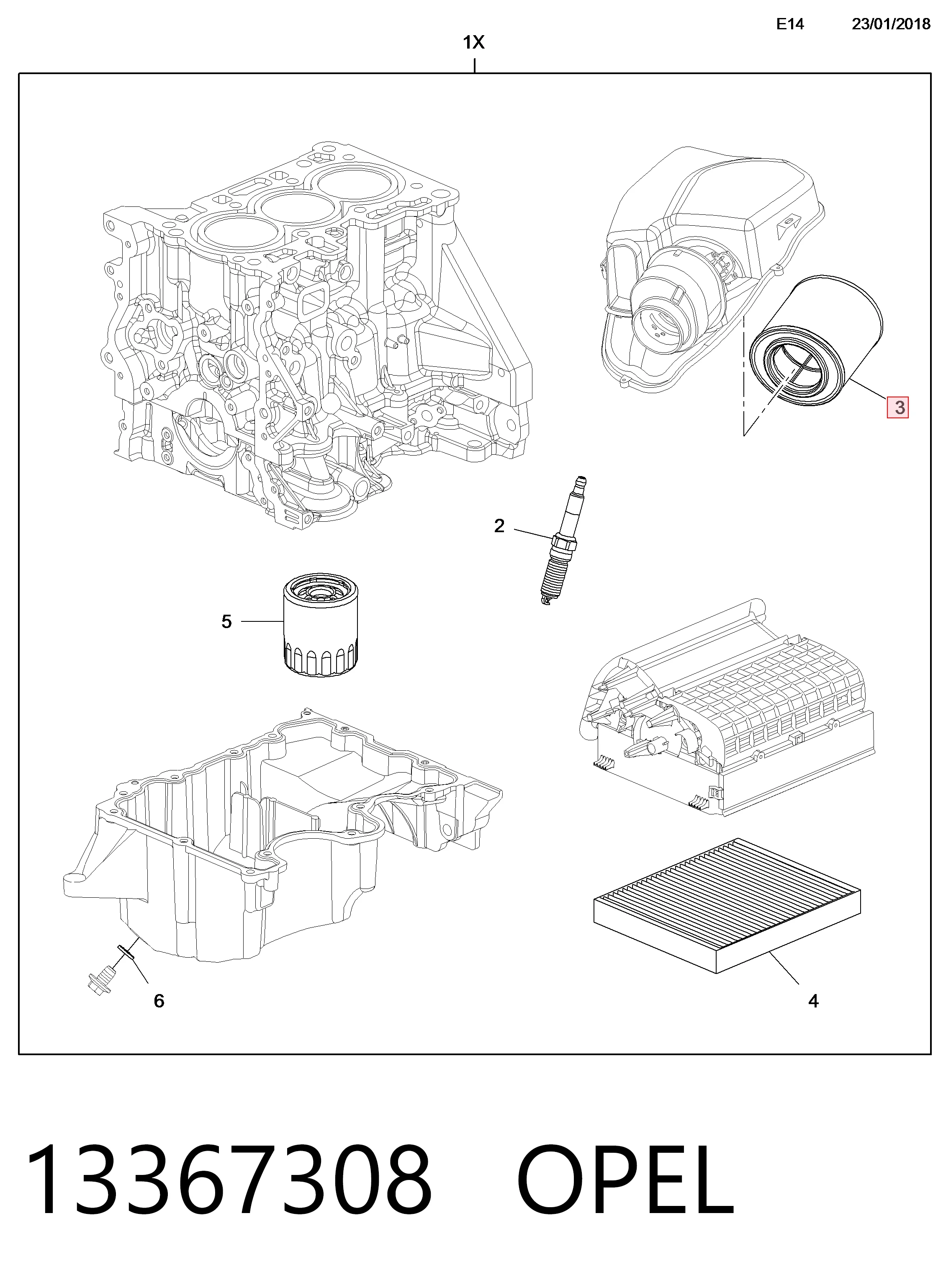 E14 23/01/2018

1X

3

2

5

6

4

13367308 OPEL